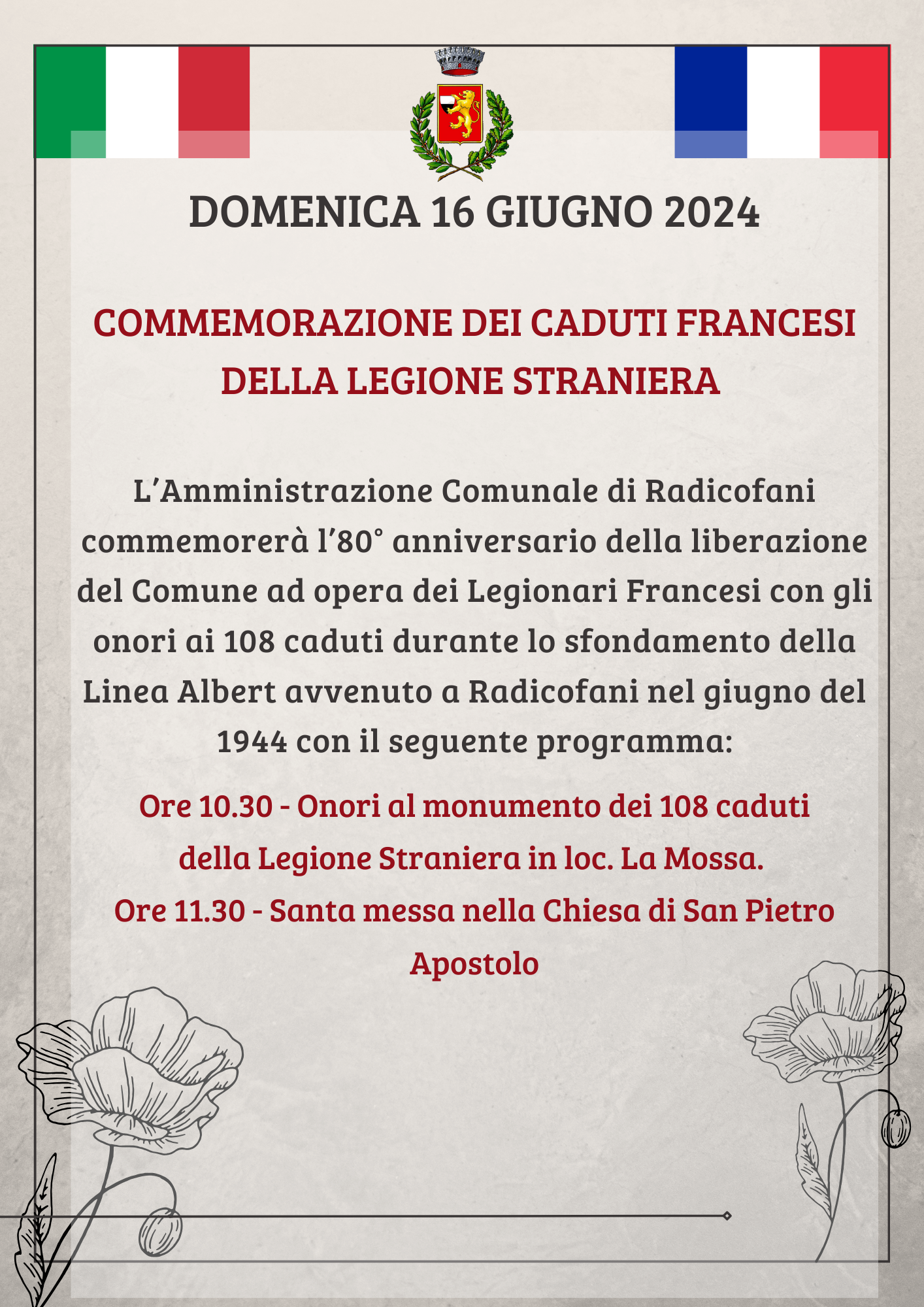 DOMENICA 16 GIUGNO 2024

COMMEMORAZIONE DEI CADUTI FRANCESI DELLA LEGIONE STRANIERA

L'Amministrazione Comunale di Radicofani commemorerà l'80° anniversario della liberazione del Comune ad opera dei Legionari Francesi con gli onori ai 108 caduti durante lo sfondamento della Linea Albert avvenuto a Radicofani nel giugno del 1944 con il seguente programma:

Ore 10.30 - Onori al monumento dei 108 caduti della Legione Straniera in loc. La Mossa.
Ore 11.30 - Santa messa nella Chiesa di San Pietro Apostolo